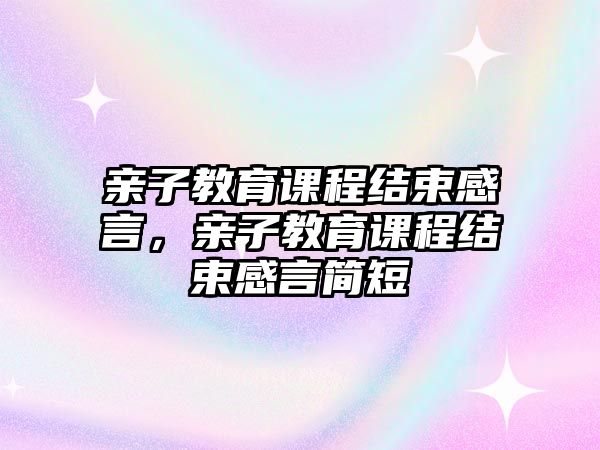 亲子教育课程结束感言，亲子教育课程结束感言简短